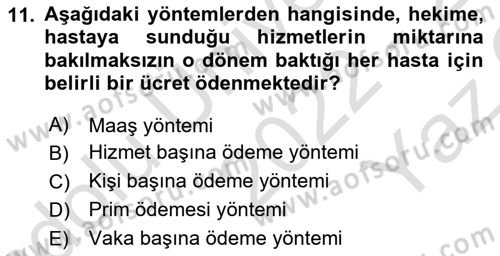 11. Aşağıdaki yöntemlerden hangisinde, hekime, hastaya sunduğu hizmetlerin miktarına bakılmaksızın o dönem baktığı her hasta için belirli bir ücret ödenmektedir?

A) Maaş yöntemi
B) Hizmet başına ödeme yöntemi
C) Kişi başına ödeme yöntemi
D) Prim ödemesi yöntemi
E) Vaka başına ödeme yöntemi

www.aofsoru.com
www.aofsoru.com
www.aofsoru.com
2022 Yaz